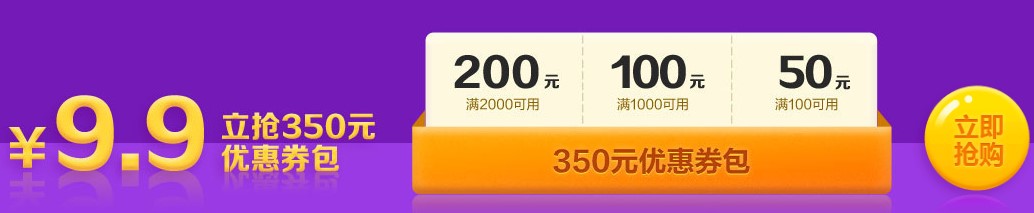 ¥9.9 立抢350元 优惠券包

200元
满2000可用

100元
满1000可用

50元
满100可用

350元优惠券包

立即抢购